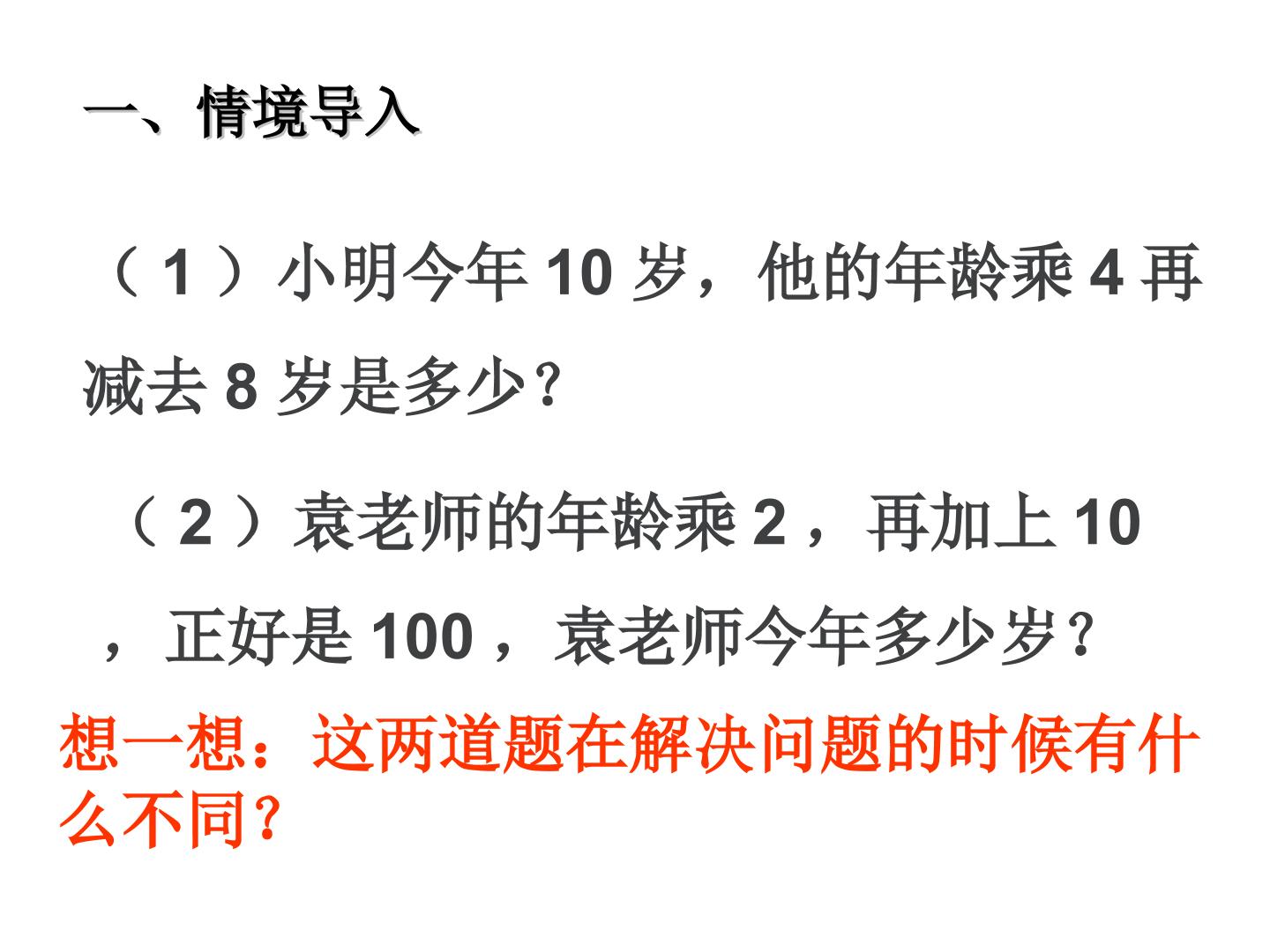 一、情境导入

（1）小明今年10岁，他的年龄乘4再减去8岁是多少？

（2）袁老师的年龄乘2，再加上10，正好是100，袁老师今年多少岁？

想一想：这两道题在解决问题的时候有什么不同？